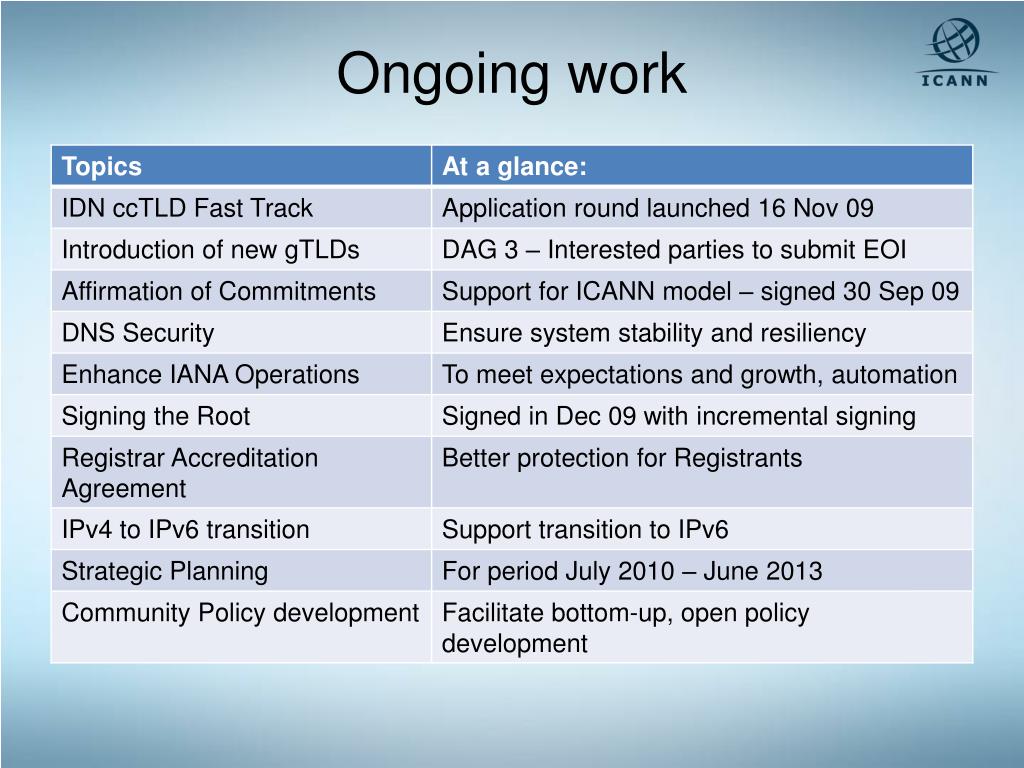 Ongoing work

ICANN

| Topics | At a glance: |
|---|---|
| IDN ccTLD Fast Track | Application round launched 16 Nov 09 |
| Introduction of new gTLDs | DAG 3 – Interested parties to submit EOI |
| Affirmation of Commitments | Support for ICANN model – signed 30 Sep 09 |
| DNS Security | Ensure system stability and resiliency |
| Enhance IANA Operations | To meet expectations and growth, automation |
| Signing the Root | Signed in Dec 09 with incremental signing |
| Registrar Accreditation Agreement | Better protection for Registrants |
| IPv4 to IPv6 transition | Support transition to IPv6 |
| Strategic Planning | For period July 2010 – June 2013 |
| Community Policy development | Facilitate bottom-up, open policy development |